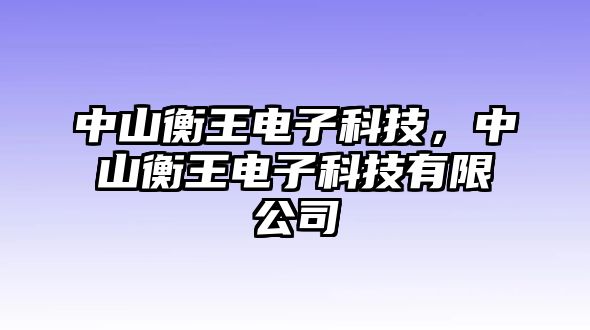 中山衡王电子科技，中山衡王电子科技有限公司